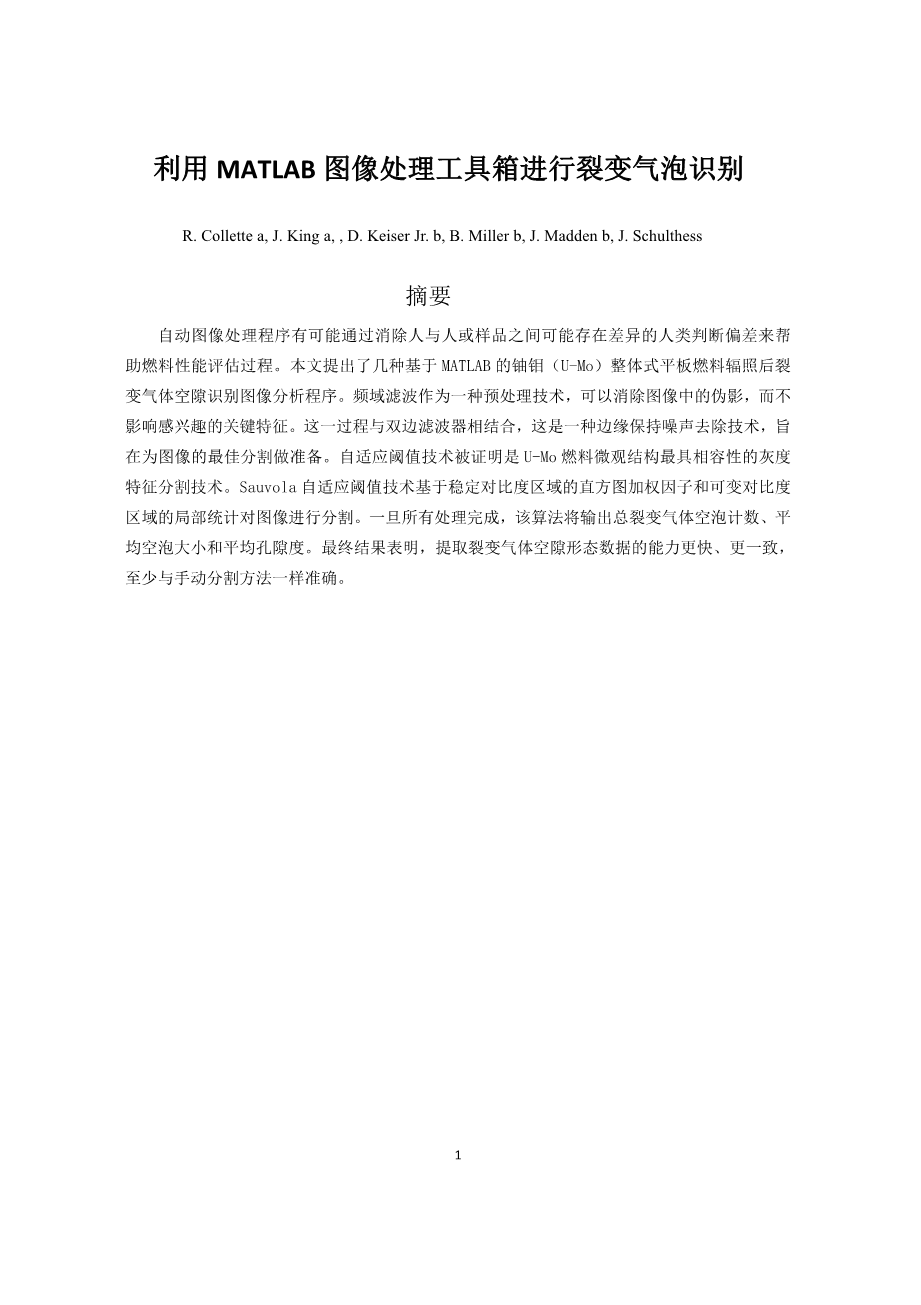 利用 MATLAB 图像处理工具箱进行裂变气泡识别

R. Collette a, J. King a, , D. Keiser Jr. b, B. Miller b, J. Madden b, J. Schulthess

摘要

自动图像处理程序有可能通过消除人与人或样品之间可能存在差异的人类判断偏差来帮助燃料性能评估过程。本文提出了几种基于 MATLAB 的铀钼（U-Mo）整体式平板燃料辐照后裂变气体空隙识别图像分析程序。频域滤波作为一种预处理技术，可以消除图像中的伪影，而不影响感兴趣的关键特征。这一过程与双边滤波器相结合，这是一种边缘保持噪声去除技术，旨在为图像的最佳分割做准备。自适应阈值技术被证明是 U-Mo 燃料微观结构最具相容性的灰度特征分割技术。Sauvola 自适应阈值技术基于稳定对比度区域的直方图加权因子和可变对比度区域的局部统计对图像进行分割。一旦所有处理完成，该算法将输出总裂变气体空泡计数、平均空泡大小和平均孔隙度。最终结果表明，提取裂变气体空隙形态数据的能力更快、更一致，至少与手动分割方法一样准确。

1